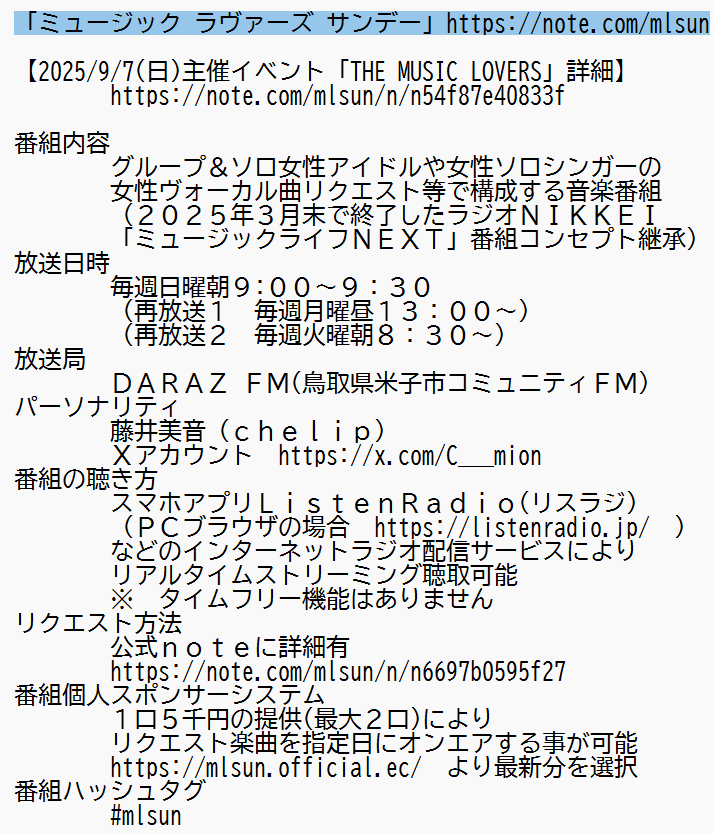 「ミュージック ラヴァーズ サンデー」https://note.com/mlsun

【2025/9/7(日)主催イベント「THE MUSIC LOVERS」詳細】
https://note.com/mlsun/n/n54f87e40833f

番組内容
グループ＆ソロ女性アイドルや女性ソロシンガーの
女性ヴォーカル曲リクエスト等で構成する音楽番組
（２０２５年３月末で終了したラジオＮＩＫＫＥＩ
「ミュージックライフＮＥＸＴ」番組コンセプト継承）
放送日時
毎週日曜朝９：００～９：３０
（再放送１　毎週月曜昼１３：００～）
（再放送２　毎週火曜朝８：３０～）
放送局
ＤＡＲＡＺ ＦＭ(鳥取県米子市コミュニティＦＭ)
パーソナリティ
藤井美音（ｃｈｅｌｉｐ）
Ｘアカウント https://x.com/C___mion
番組の聴き方
スマホアプリＬｉｓｔｅｎＲａｄｉｏ(リスラジ)
（ＰＣブラウザの場合 https://listenradio.jp/ ）
などのインターネットラジオ配信サービスにより
リアルタイムストリーミング聴取可能
※　タイムフリー機能はありません
リクエスト方法
公式ｎｏｔｅに詳細有
https://note.com/mlsun/n/n6697b0595f27
番組個人スポンサーシステム
１口５千円の提供(最大２口)により
リクエスト楽曲を指定日にオンエアする事が可能
https://mlsun.official.ec/ より最新分を選択
番組ハッシュタグ
#mlsun